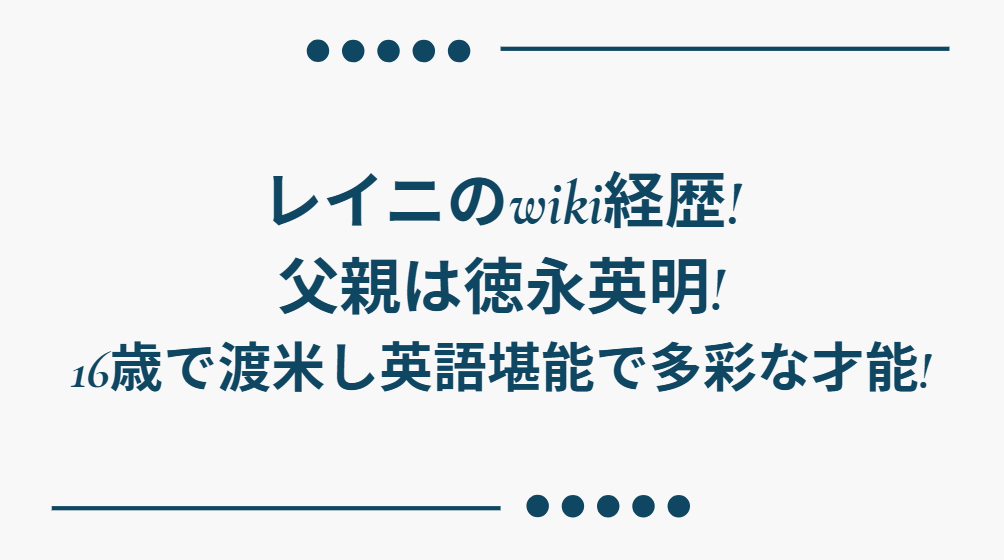 レイニのwiki経歴!
父親は徳永英明!
16歳で渡米し英語堪能で多彩な才能!